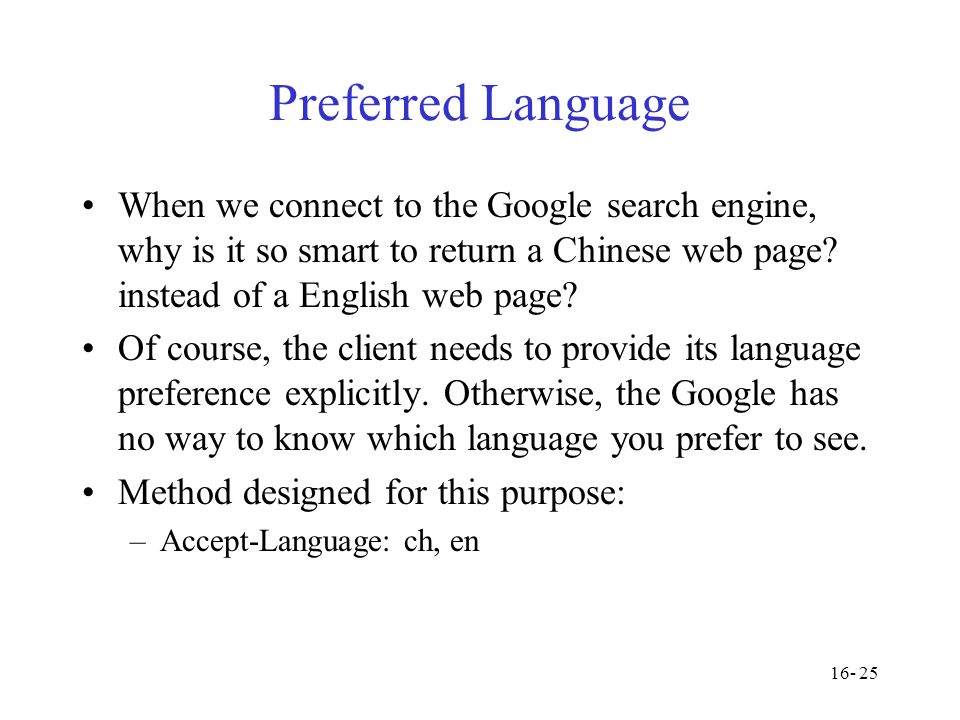 Preferred Language

• When we connect to the Google search engine, why is it so smart to return a Chinese web page? instead of a English web page?

• Of course, the client needs to provide its language preference explicitly. Otherwise, the Google has no way to know which language you prefer to see.

• Method designed for this purpose:

– Accept-Language: ch, en

16- 25